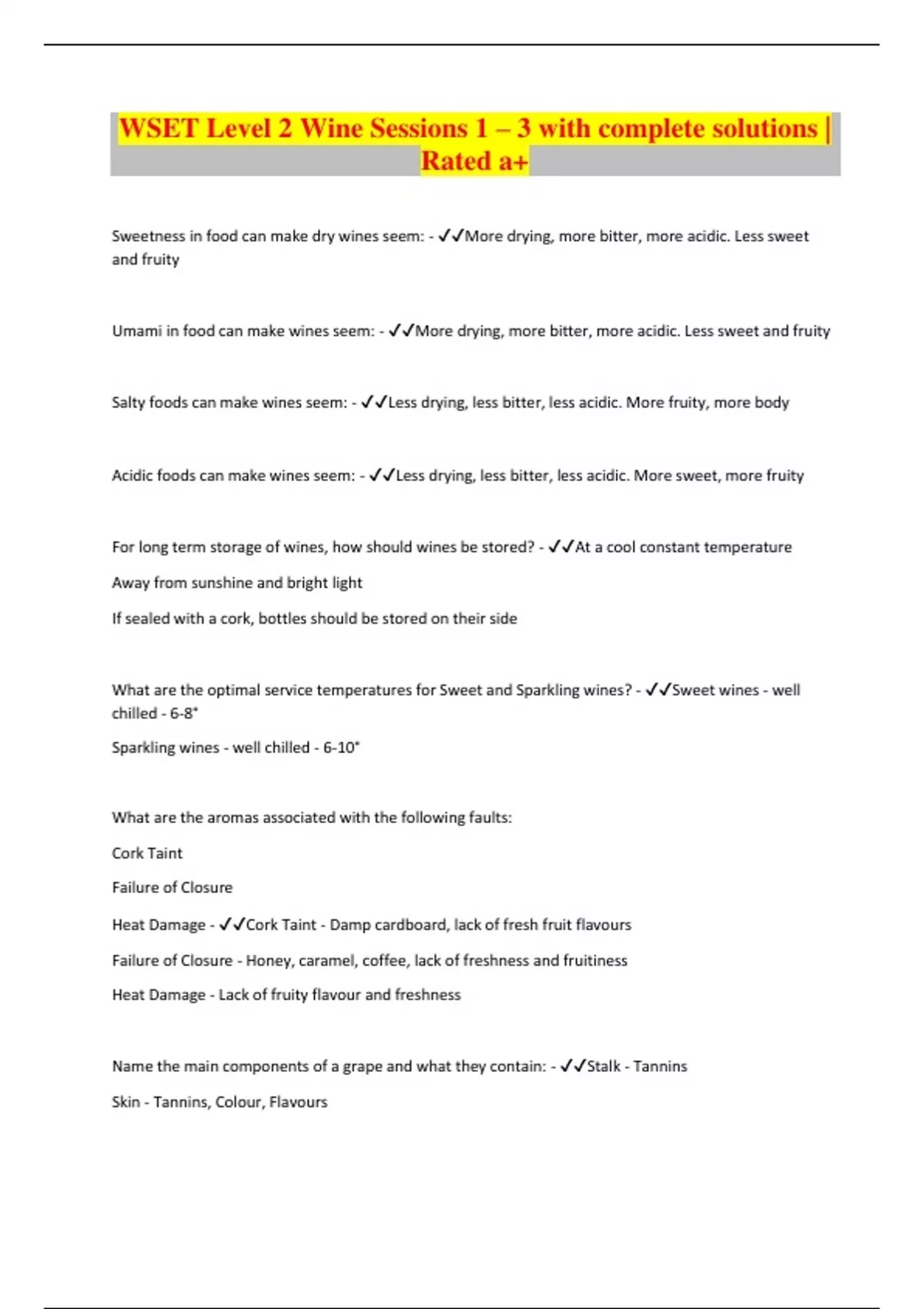 WSET Level 2 Wine Sessions 1 – 3 with complete solutions | Rated a+

Sweetness in food can make dry wines seem: - ✓✓More drying, more bitter, more acidic. Less sweet and fruity

Umami in food can make wines seem: - ✓✓More drying, more bitter, more acidic. Less sweet and fruity

Salty foods can make wines seem: - ✓✓Less drying, less bitter, less acidic. More fruity, more body

Acidic foods can make wines seem: - ✓✓Less drying, less bitter, less acidic. More sweet, more fruity

For long term storage of wines, how should wines be stored? - ✓✓At a cool constant temperature

Away from sunshine and bright light

If sealed with a cork, bottles should be stored on their side

What are the optimal service temperatures for Sweet and Sparkling wines? - ✓✓Sweet wines - well chilled - 6-8°

Sparkling wines - well chilled - 6-10°

What are the aromas associated with the following faults:

Cork Taint

Failure of Closure

Heat Damage - ✓✓Cork Taint - Damp cardboard, lack of fresh fruit flavours

Failure of Closure - Honey, caramel, coffee, lack of freshness and fruitiness

Heat Damage - Lack of fruity flavour and freshness

Name the main components of a grape and what they contain: - ✓✓Stalk - Tannins

Skin - Tannins, Colour, Flavours